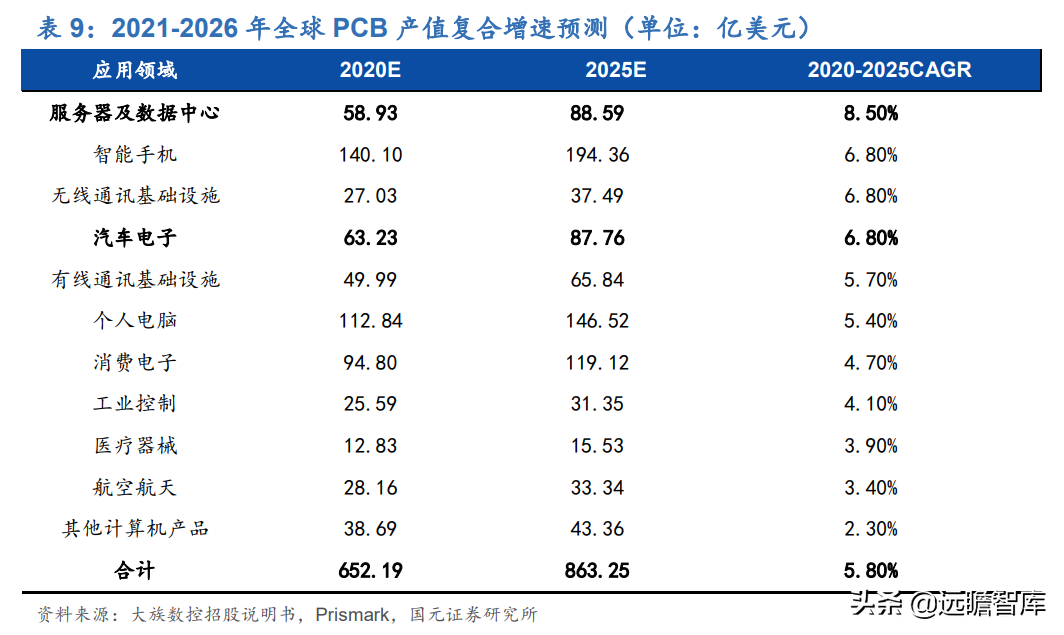 表9:2021-2026年全球PCB产值复合增速预测(单位:亿美元)

| 应用领域 | 2020E | 2025E | 2020-2025CAGR |
|---|---|---|---|
| 服务器及数据中心 | 58.93 | 88.59 | 8.50% |
| 智能手机 | 140.10 | 194.36 | 6.80% |
| 无线通讯基础设施 | 27.03 | 37.49 | 6.80% |
| 汽车电子 | 63.23 | 87.76 | 6.80% |
| 有线通讯基础设施 | 49.99 | 65.84 | 5.70% |
| 个人电脑 | 112.84 | 146.52 | 5.40% |
| 消费电子 | 94.80 | 119.12 | 4.70% |
| 工业控制 | 25.59 | 31.35 | 4.10% |
| 医疗器械 | 12.83 | 15.53 | 3.90% |
| 航空航天 | 28.16 | 33.34 | 3.40% |
| 其他计算机产品 | 38.69 | 43.36 | 2.30% |
| 合计 | 652.19 | 863.25 | 5.80% |

资料来源:大族数控招股说明书,Prismark,国元证券研究所

头条 @远瞻智库